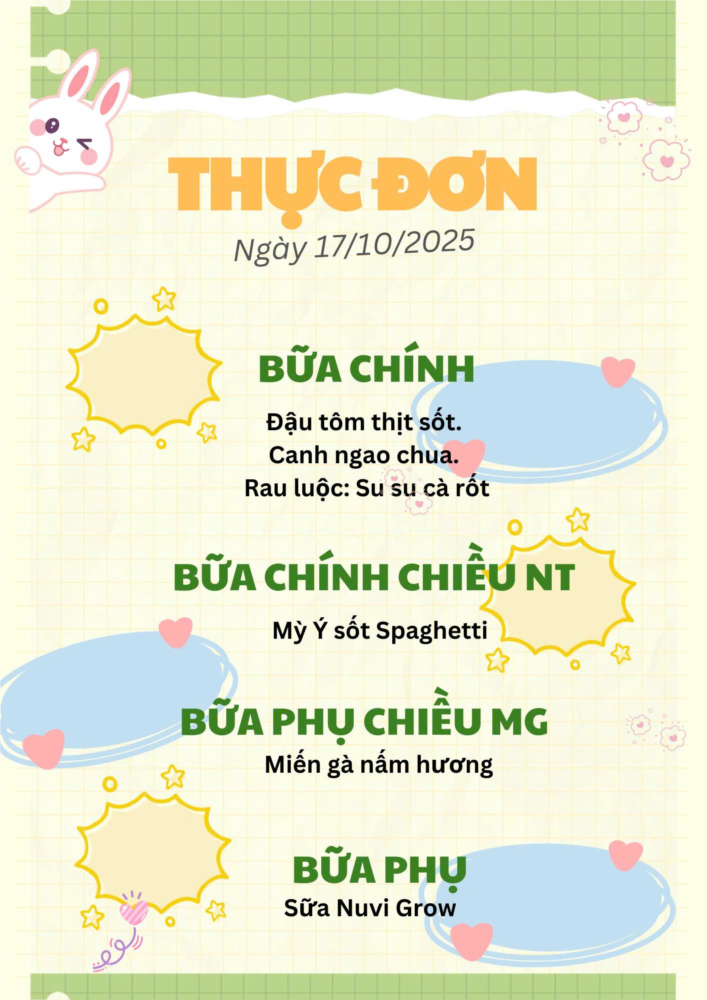 THỰC ĐƠN
Ngày 17/10/2025

BỮA CHÍNH

Đậu tôm thịt sốt.
Canh ngao chua.
Rau luộc: Su su cà rốt

BỮA CHÍNH CHIỀU NT

Mỳ Ý sốt Spaghetti

BỮA PHỤ CHIỀU MG

Miến gà nấm hương

BỮA PHỤ

Sữa Nuvi Grow